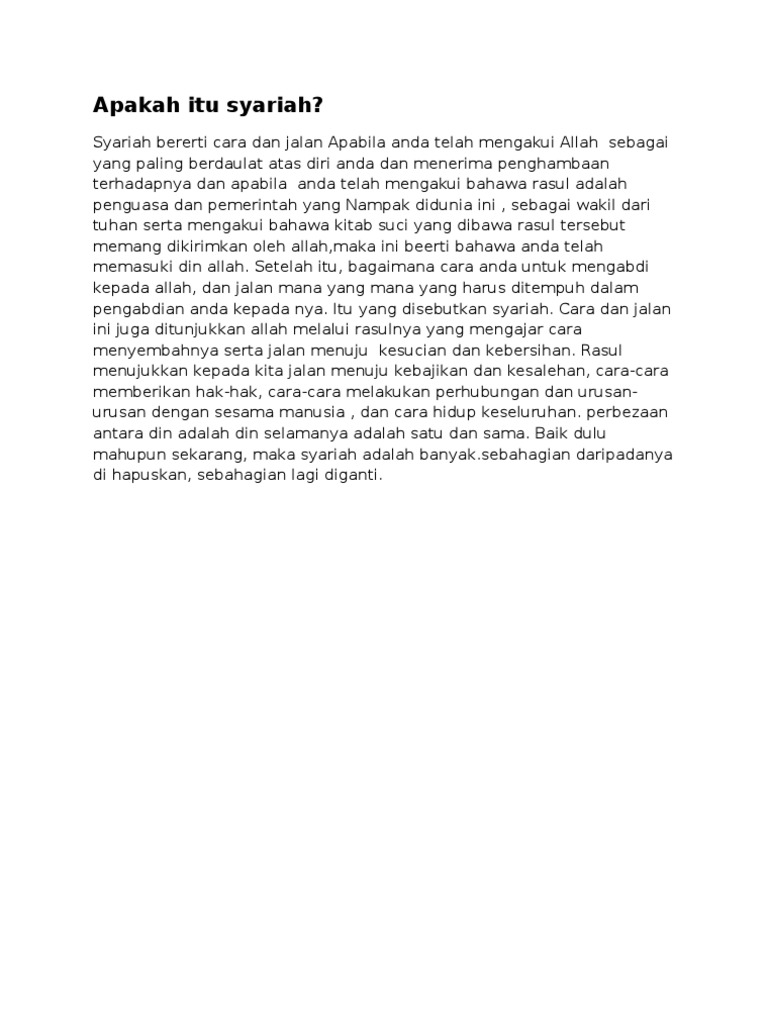 Apakah itu syariah?

Syariah bererti cara dan jalan Apabila anda telah mengakui Allah sebagai yang paling berdaulat atas diri anda dan menerima penghambaan terhadapnya dan apabila anda telah mengakui bahawa rasul adalah penguasa dan pemerintah yang Nampak didunia ini , sebagai wakil dari tuhan serta mengakui bahawa kitab suci yang dibawa rasul tersebut memang dikirimkan oleh allah,maka ini beerti bahawa anda telah memasuki din allah. Setelah itu, bagaimana cara anda untuk mengabdi kepada allah, dan jalan mana yang mana yang harus ditempuh dalam pengabdian anda kepada nya. Itu yang disebutkan syariah. Cara dan jalan ini juga ditunjukkan allah melalui rasulnya yang mengajar cara menyembahnya serta jalan menuju kesucian dan kebersihan. Rasul menujukkan kepada kita jalan menuju kebajikan dan kesalehan, cara-cara memberikan hak-hak, cara-cara melakukan perhubungan dan urusan-urusan dengan sesama manusia , dan cara hidup keseluruhan. perbezaan antara din adalah din selamanya adalah satu dan sama. Baik dulu mahupun sekarang, maka syariah adalah banyak.sebahagian daripadanya di hapuskan, sebahagian lagi diganti.